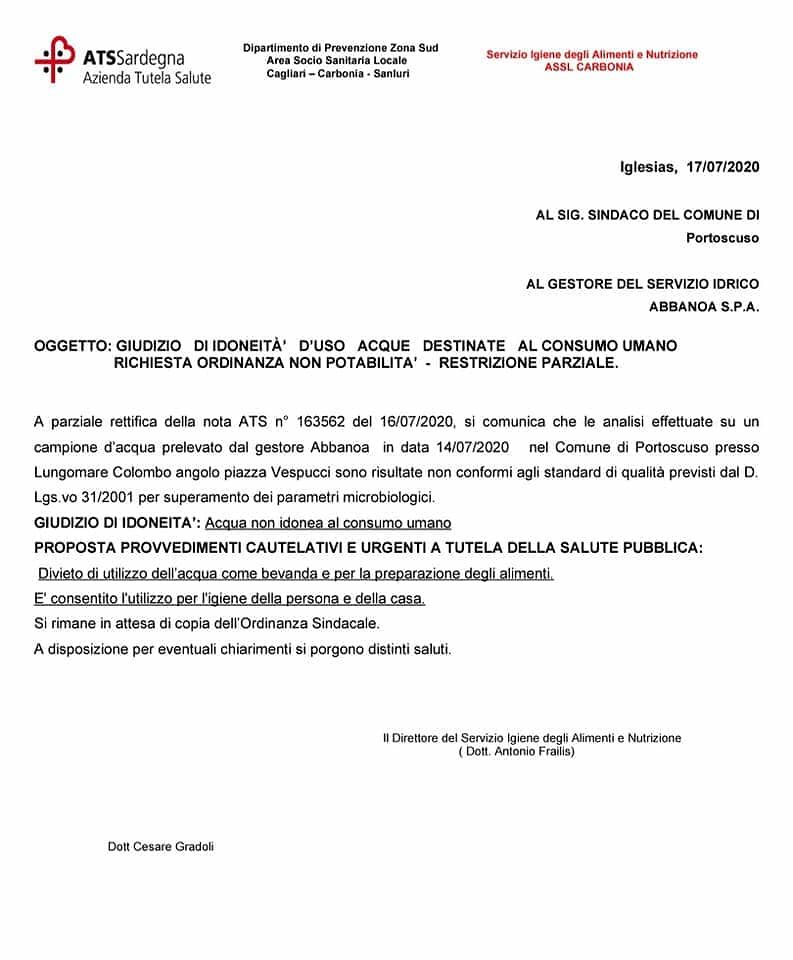 ATSSardegna
Azienda Tutela Salute

Dipartimento di Prevenzione Zona Sud
Area Socio Sanitaria Locale
Cagliari – Carbonia - Sanluri

Servizio Igiene degli Alimenti e Nutrizione
ASSL CARBONIA

Iglesias, 17/07/2020

AL SIG. SINDACO DEL COMUNE DI
Portoscuso

AL GESTORE DEL SERVIZIO IDRICO
ABBANOA S.P.A.

OGGETTO: GIUDIZIO DI IDONEITÀ' D'USO ACQUE DESTINATE AL CONSUMO UMANO
RICHIESTA ORDINANZA NON POTABILITA' - RESTRIZIONE PARZIALE.

A parziale rettifica della nota ATS n° 163562 del 16/07/2020, si comunica che le analisi effettuate su un campione d'acqua prelevato dal gestore Abbanoa in data 14/07/2020 nel Comune di Portoscuso presso Lungomare Colombo angolo piazza Vespucci sono risultate non conformi agli standard di qualità previsti dal D. Lgs.vo 31/2001 per superamento dei parametri microbiologici.
GIUDIZIO DI IDONEITA': Acqua non idonea al consumo umano
PROPOSTA PROVVEDIMENTI CAUTELATIVI E URGENTI A TUTELA DELLA SALUTE PUBBLICA:
Divieto di utilizzo dell'acqua come bevanda e per la preparazione degli alimenti.
E' consentito l'utilizzo per l'igiene della persona e della casa.
Si rimane in attesa di copia dell'Ordinanza Sindacale.
A disposizione per eventuali chiarimenti si porgono distinti saluti.

Il Direttore del Servizio Igiene degli Alimenti e Nutrizione
( Dott. Antonio Frailis)

Dott Cesare Gradoli